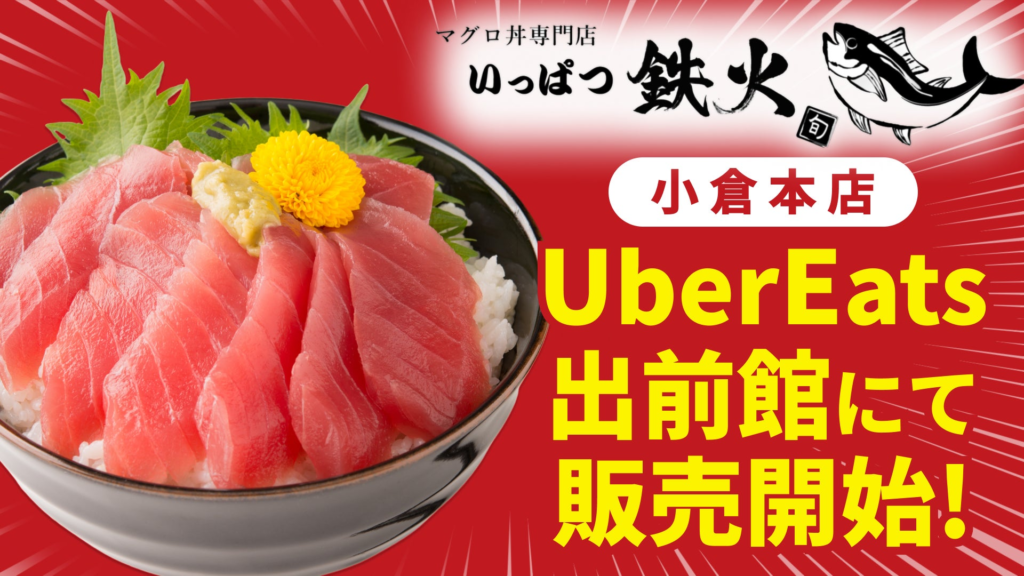 マグロ丼専門店
いっぱつ 鉄火 旬

小倉本店

UberEats
出前館にて
販売開始!